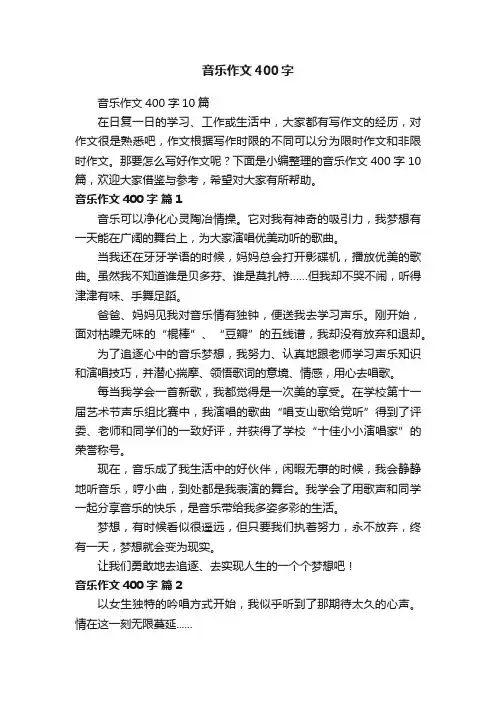 音乐作文400字

音乐作文400字10篇

在日复一日的学习、工作或生活中，大家都有写作文的经历，对作文很是熟悉吧，作文根据写作时限的不同可以分为限时作文和非限时作文。那要怎么写好作文呢？下面是小编整理的音乐作文400字10篇，欢迎大家借鉴与参考，希望对大家有所帮助。

音乐作文400字 篇1

音乐可以净化心灵陶冶情操。它对我有神奇的吸引力，我梦想有一天能在广阔的舞台上，为大家演唱优美动听的歌曲。

当我还在牙牙学语的时候，妈妈总会打开影碟机，播放优美的歌曲。虽然我不知道谁是贝多芬、谁是莫扎特……但我却不哭不闹，听得津津有味、手舞足蹈。

爸爸、妈妈见我对音乐情有独钟，便送我去学习声乐。刚开始，面对枯燥无味的“棍棒”、“豆瓣”的五线谱，我却没有放弃和退却。

为了追逐心中的音乐梦想，我努力、认真地跟老师学习声乐知识和演唱技巧，并潜心揣摩、领悟歌词的意境、情感，用心去唱歌。

每当我学会一首新歌，我都觉得是一次美的享受。在学校第十一届艺术节声乐组比赛中，我演唱的歌曲“唱支山歌给党听”得到了评委、老师和同学们的一致好评，并获得了学校“十佳小小演唱家”的荣誉称号。

现在，音乐成了我生活中的好伙伴，闲暇无事的时候，我会静静地听音乐，哼小曲，到处都是我表演的舞台。我学会了用歌声和同学一起分享音乐的快乐，是音乐带给我多姿多彩的生活。

梦想，有时候看似很遥远，但只要我们执着努力，永不放弃，终有一天，梦想就会变为现实。

让我们勇敢地去追逐、去实现人生的一个个梦想吧！

音乐作文400字 篇2

以女生独特的吟唱方式开始，我似乎听到了那期待太久的心声。情在这一刻无限蔓延……